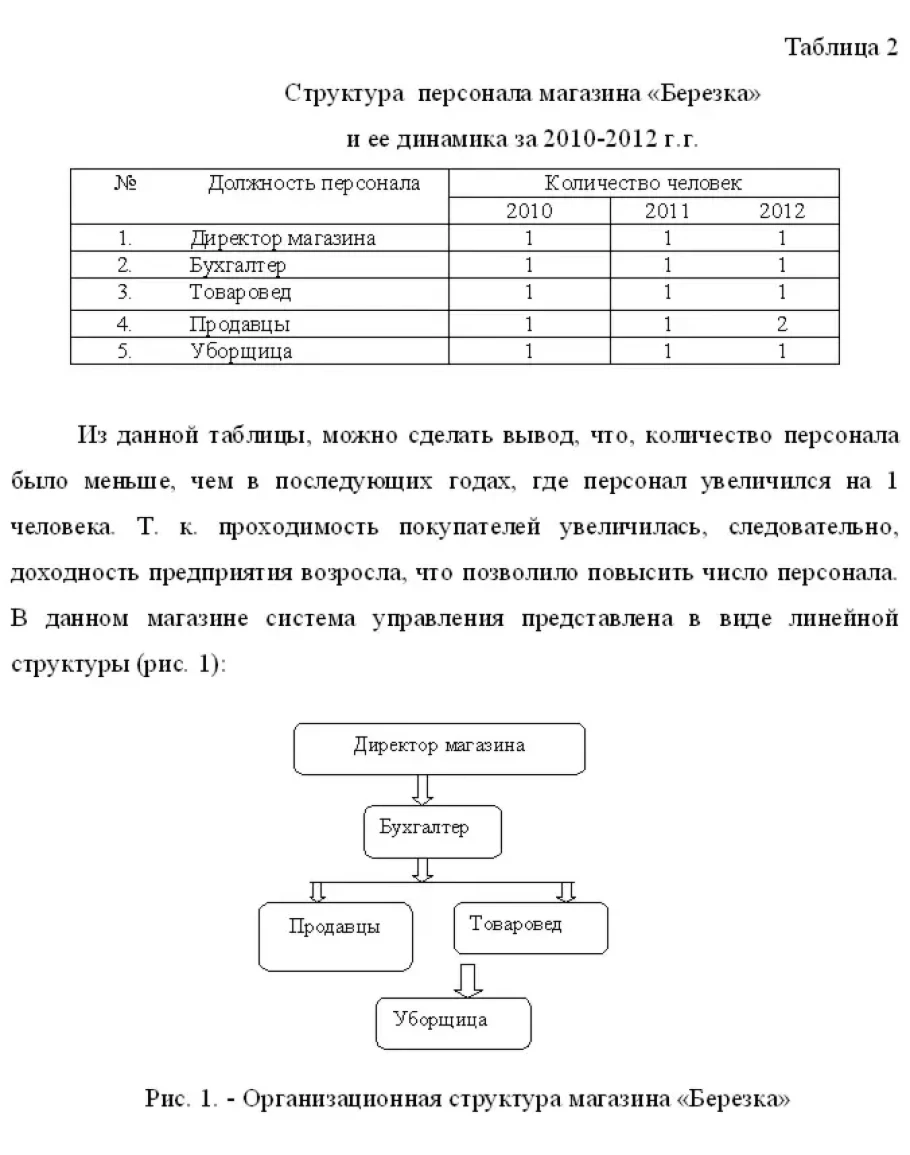 Таблица 2

Структура персонала магазина «Березка»

и ее динамика за 2010-2012 г.г.

| № | Должность персонала | Количество человек | | |
|---|---|---|---|---|
| | | 2010 | 2011 | 2012 |
| 1. | Директор магазина | 1 | 1 | 1 |
| 2. | Бухгалтер | 1 | 1 | 1 |
| 3. | Товаровед | 1 | 1 | 1 |
| 4. | Продавцы | 1 | 1 | 2 |
| 5. | Уборщица | 1 | 1 | 1 |

Из данной таблицы, можно сделать вывод, что, количество персонала было меньше, чем в последующих годах, где персонал увеличился на 1 человека. Т. к. проходимость покупателей увеличилась, следовательно, доходность предприятия возросла, что позволило повысить число персонала. В данном магазине система управления представлена в виде линейной структуры (рис. 1):

Директор магазина

Бухгалтер

Продавцы

Товаровед

Уборщица

Рис. 1. - Организационная структура магазина «Березка»